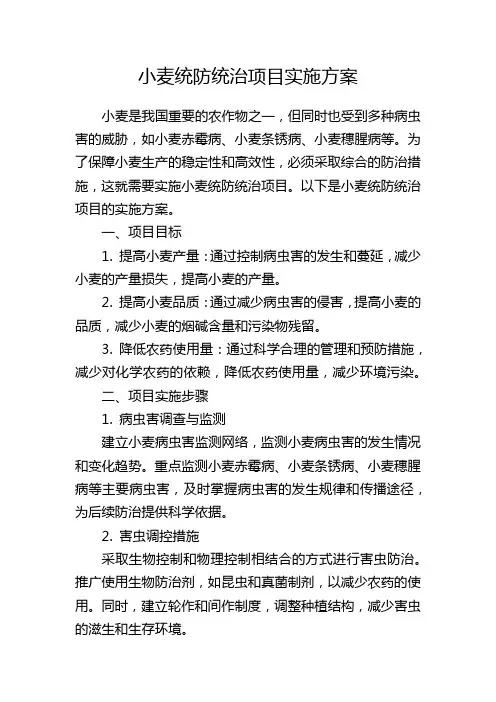 小麦统防统治项目实施方案

小麦是我国重要的农作物之一，但同时也受到多种病虫害的威胁，如小麦赤霉病、小麦条锈病、小麦穗腥病等。为了保障小麦生产的稳定性和高效性，必须采取综合的防治措施，这就需要实施小麦统防统治项目。以下是小麦统防统治项目的实施方案。

一、项目目标

1. 提高小麦产量：通过控制病虫害的发生和蔓延，减少小麦的产量损失，提高小麦的产量。

2. 提高小麦品质：通过减少病虫害的侵害，提高小麦的品质，减少小麦的烟碱含量和污染物残留。

3. 降低农药使用量：通过科学合理的管理和预防措施，减少对化学农药的依赖，降低农药使用量，减少环境污染。

二、项目实施步骤

1. 病虫害调查与监测

建立小麦病虫害监测网络，监测小麦病虫害的发生情况和变化趋势。重点监测小麦赤霉病、小麦条锈病、小麦穗腥病等主要病虫害，及时掌握病虫害的发生规律和传播途径，为后续防治提供科学依据。

2. 害虫调控措施

采取生物控制和物理控制相结合的方式进行害虫防治。推广使用生物防治剂，如昆虫和真菌制剂，以减少农药的使用。同时，建立轮作和间作制度，调整种植结构，减少害虫的滋生和生存环境。